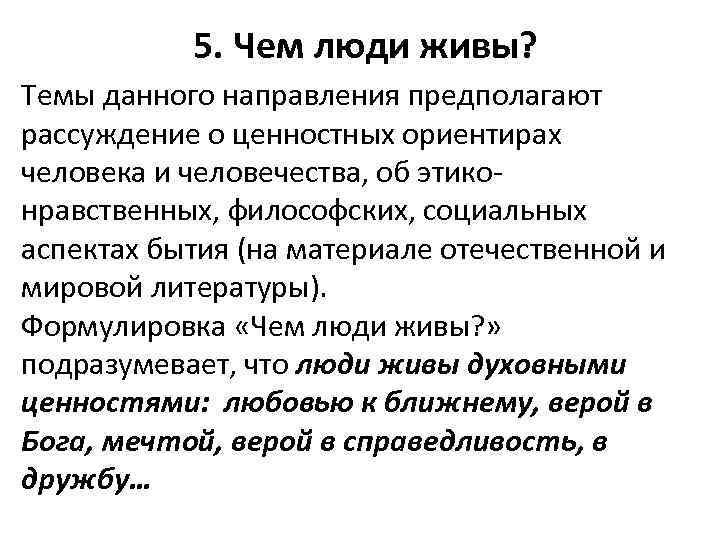 5. Чем люди живы?

Темы данного направления предполагают рассуждение о ценностных ориентирах человека и человечества, об этико-нравственных, философских, социальных аспектах бытия (на материале отечественной и мировой литературы).

Формулировка «Чем люди живы?» подразумевает, что люди живы духовными ценностями: любовью к ближнему, верой в Бога, мечтой, верой в справедливость, в дружбу…